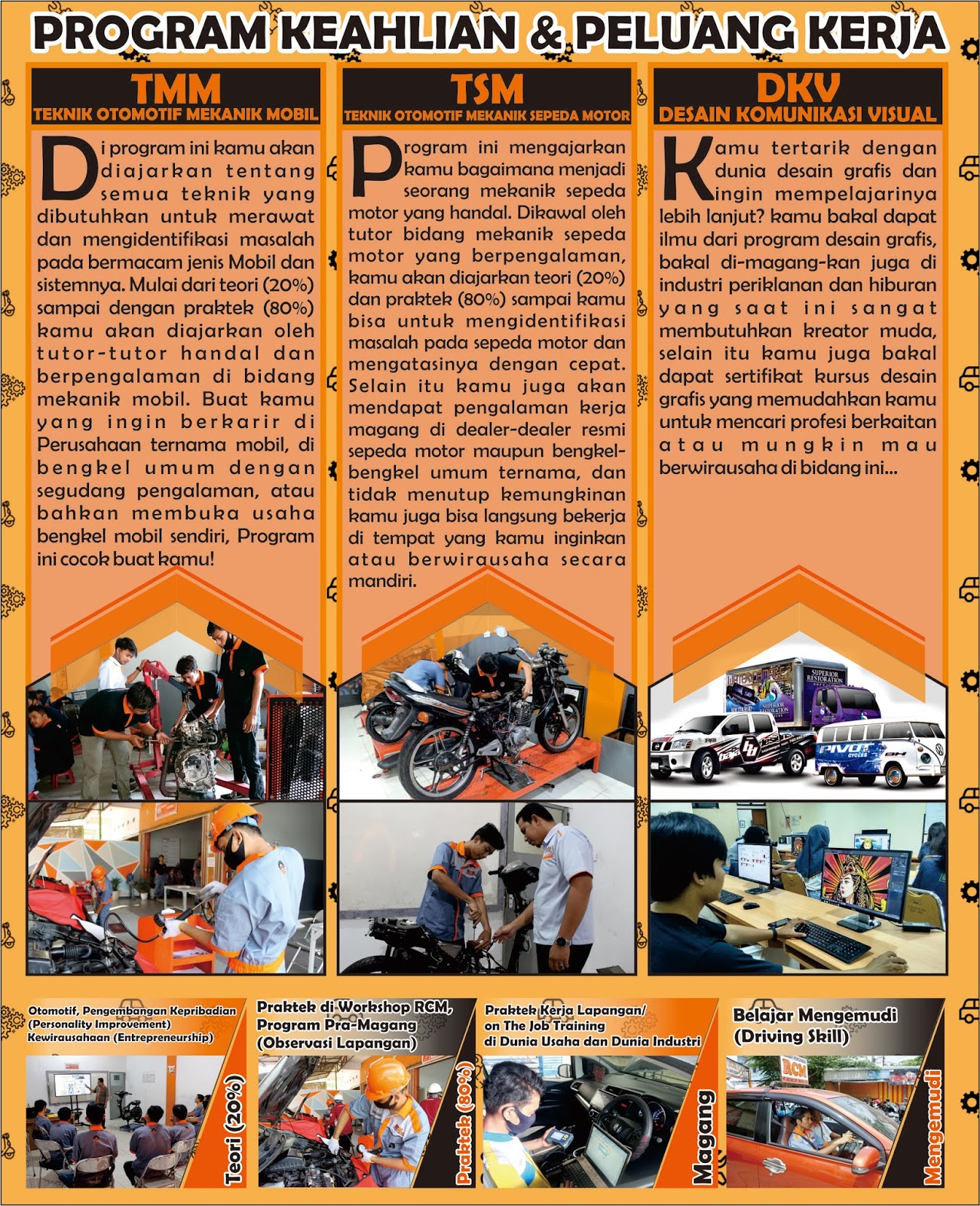 PROGRAM KEAHLIAN & PELUANG KERJA

TMM
TEKNIK OTOMOTIF MEKANIK MOBIL

Di program ini kamu akan diajarkan tentang semua teknik yang dibutuhkan untuk merawat dan mengidentifikasi masalah pada bermacam jenis Mobil dan sistemnya. Mulai dari teori (20%) sampai dengan praktek (80%) kamu akan diajarkan oleh tutor-tutor handal dan berpengalaman di bidang mekanik mobil. Buat kamu yang ingin berkarir di Perusahaan ternama mobil, di bengkel umum dengan segudang pengalaman, atau bahkan membuka usaha bengkel mobil sendiri, Program ini cocok buat kamu!

TSM
TEKNIK OTOMOTIF MEKANIK SEPEDA MOTOR

Program ini mengajarkan kamu bagaimana menjadi seorang mekanik sepeda motor yang handal. Dikawal oleh tutor bidang mekanik sepeda motor yang berpengalaman, kamu akan diajarkan teori (20%) dan praktek (80%) sampai kamu bisa untuk mengidentifikasi masalah pada sepeda motor dan mengatasinya dengan cepat. Selain itu kamu juga akan mendapat pengalaman kerja magang di dealer-dealer resmi sepeda motor maupun bengkel-bengkel umum ternama, dan tidak menutup kemungkinan kamu juga bisa langsung bekerja di tempat yang kamu inginkan atau berwirausaha secara mandiri.

DKV
DESAIN KOMUNIKASI VISUAL

Kamu tertarik dengan dunia desain grafis dan ingin mempelajarinya lebih lanjut? kamu bakal dapat ilmu dari program desain grafis, bakal di-magang-kan juga di industri periklanan dan hiburan yang saat ini sangat membutuhkan kreator muda, selain itu kamu juga bakal dapat sertifikat kursus desain grafis yang memudahkan kamu untuk mencari profesi berkaitan atau mungkin mau berwirausaha di bidang ini...

SUPERIOR RESTORATION
PIVOT CYCLES

Otomotif, Pengembangan Kepribadian (Personality Improvement) Kewirausahaan (Entrepreneurship)
Teori (20%)

Praktek di Workshop RCM, Program Pra-Magang (Observasi Lapangan)
Praktek (80%)

Praktek Kerja Lapangan/ on The Job Training di Dunia Usaha dan Dunia Industri
Magang

Belajar Mengemudi (Driving Skill)
RCM
Mengemudi